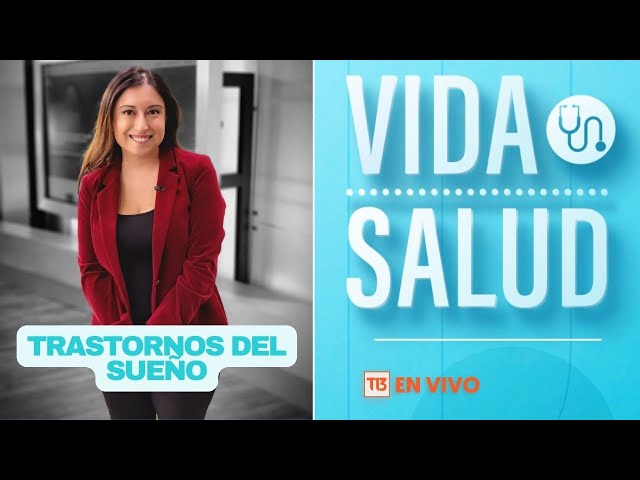 TRASTORNOS DEL SUEÑO

VIDA
SALUD

T13 EN VIVO